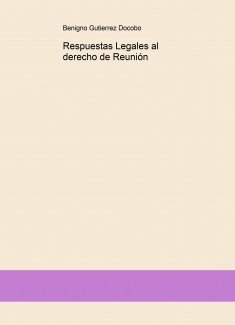 Benigno Gutierrez Docobo

Respuestas Legales al derecho de Reunión